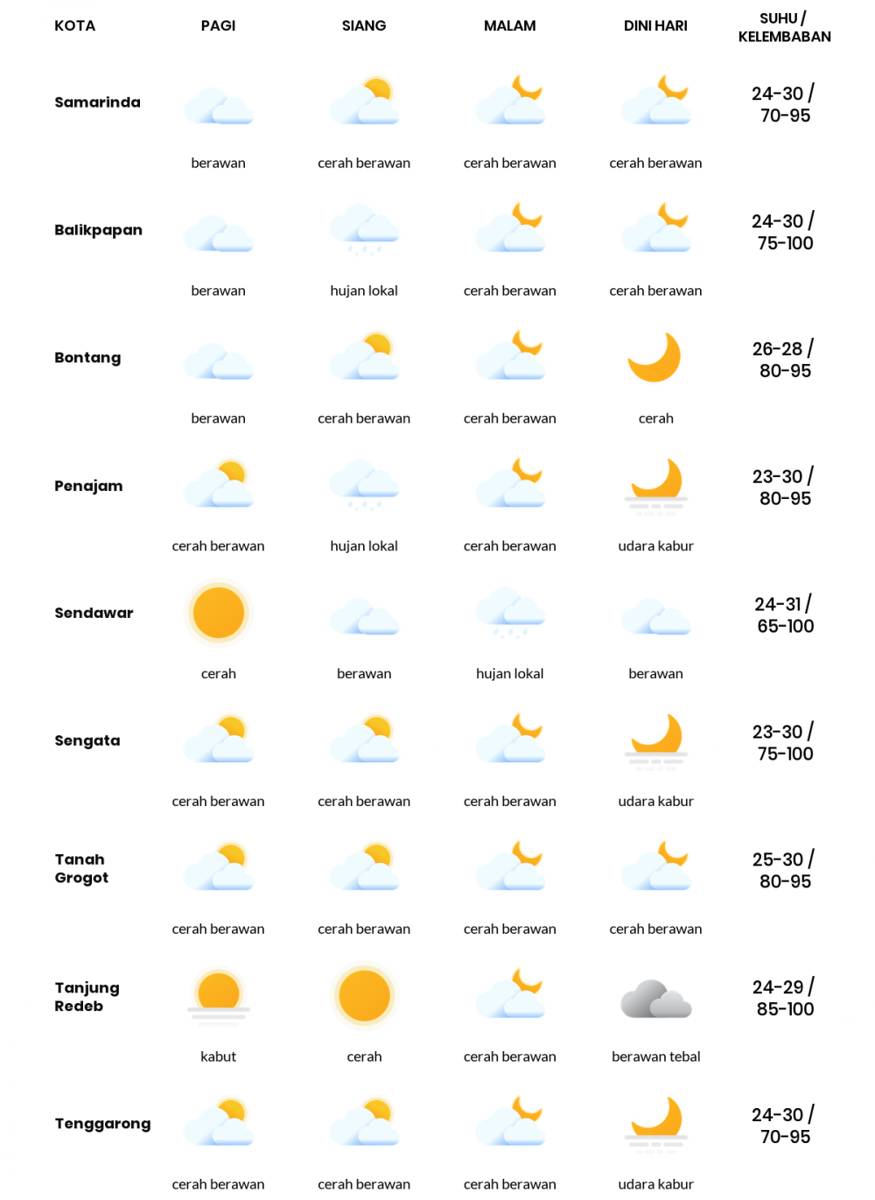 | KOTA | PAGI | SIANG | MALAM | DINI HARI | SUHU / KELEMBABAN |
|---|---|---|---|---|---|
| Samarinda | berawan | cerah berawan | cerah berawan | cerah berawan | 24-30 / 70-95 |
| Balikpapan | berawan | hujan lokal | cerah berawan | cerah berawan | 24-30 / 75-100 |
| Bontang | berawan | cerah berawan | cerah berawan | cerah | 26-28 / 80-95 |
| Penajam | cerah berawan | hujan lokal | cerah berawan | udara kabur | 23-30 / 80-95 |
| Sendawar | cerah | berawan | hujan lokal | berawan | 24-31 / 65-100 |
| Sengata | cerah berawan | cerah berawan | cerah berawan | udara kabur | 23-30 / 75-100 |
| Tanah Grogot | cerah berawan | cerah berawan | cerah berawan | cerah berawan | 25-30 / 80-95 |
| Tanjung Redeb | kabut | cerah | cerah berawan | berawan tebal | 24-29 / 85-100 |
| Tenggarong | cerah berawan | cerah berawan | cerah berawan | udara kabur | 24-30 / 70-95 |